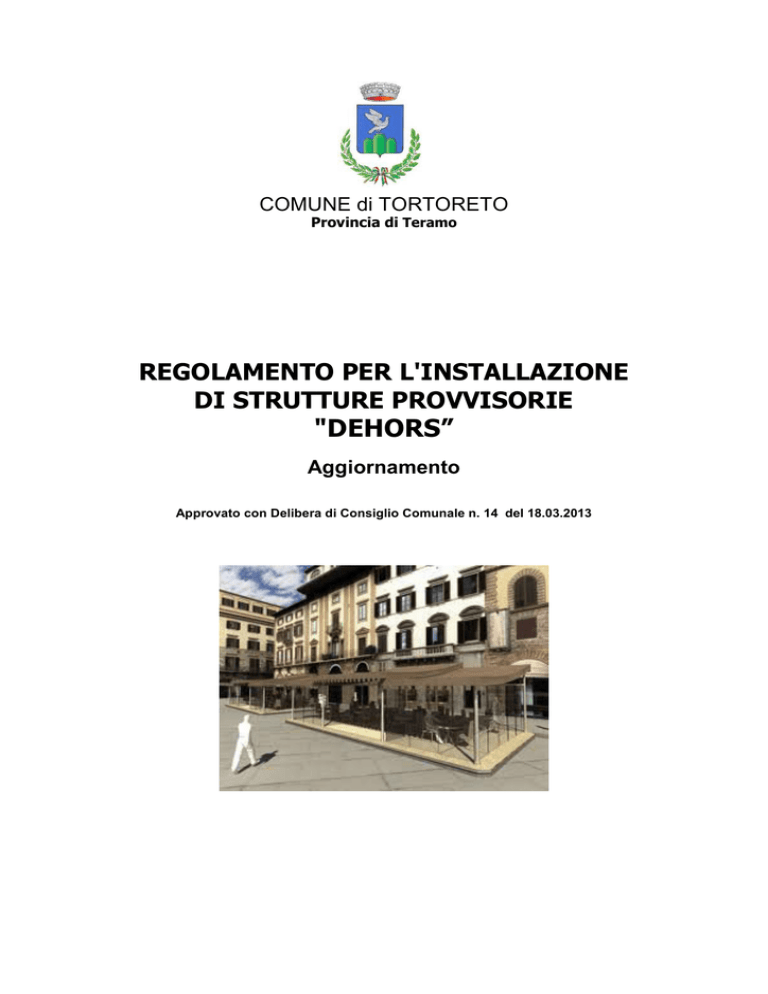 COMUNE di TORTORETO
Provincia di Teramo

REGOLAMENTO PER L'INSTALLAZIONE DI STRUTTURE PROVVISORIE "DEHORS”

Aggiornamento

Approvato con Delibera di Consiglio Comunale n. 14 del 18.03.2013